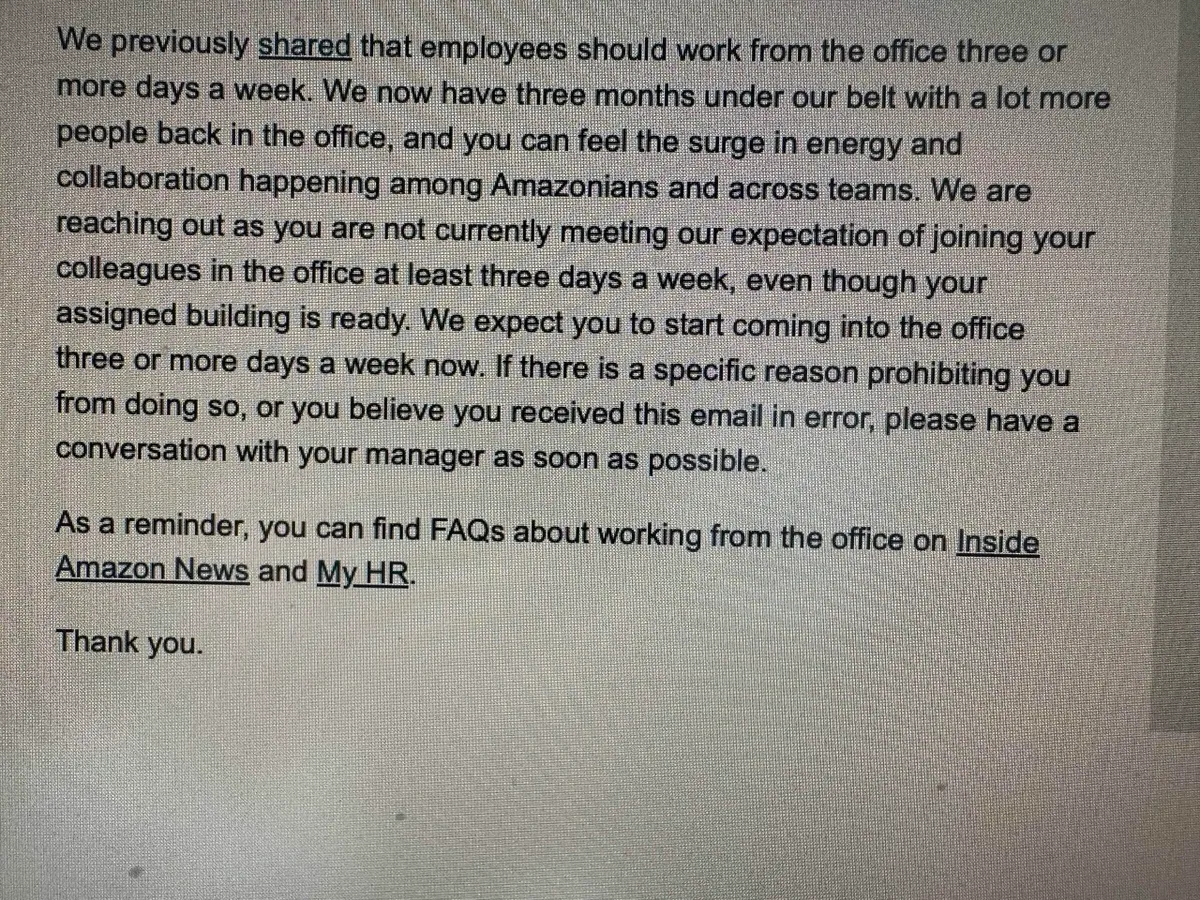 We previously shared that employees should work from the office three or more days a week. We now have three months under our belt with a lot more people back in the office, and you can feel the surge in energy and collaboration happening among Amazonians and across teams. We are reaching out as you are not currently meeting our expectation of joining your colleagues in the office at least three days a week, even though your assigned building is ready. We expect you to start coming into the office three or more days a week now. If there is a specific reason prohibiting you from doing so, or you believe you received this email in error, please have a conversation with your manager as soon as possible.

As a reminder, you can find FAQs about working from the office on Inside Amazon News and My HR.

Thank you.